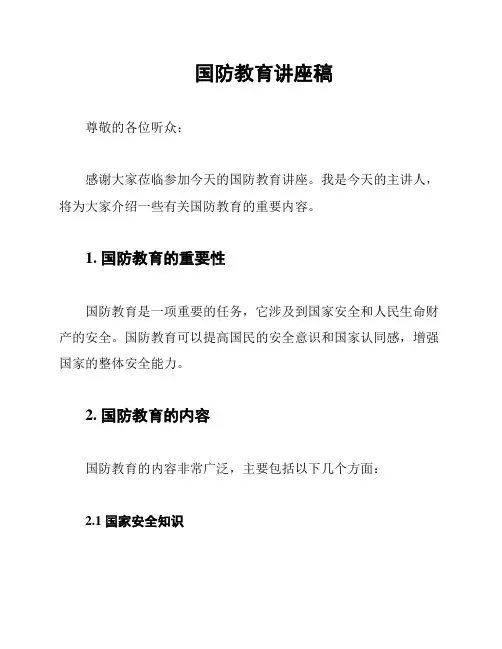 国防教育讲座稿

尊敬的各位听众：

感谢大家莅临参加今天的国防教育讲座。我是今天的主讲人，将为大家介绍一些有关国防教育的重要内容。

1. 国防教育的重要性

国防教育是一项重要的任务，它涉及到国家安全和人民生命财产的安全。国防教育可以提高国民的安全意识和国家认同感，增强国家的整体安全能力。

2. 国防教育的内容

国防教育的内容非常广泛，主要包括以下几个方面：

2.1 国家安全知识